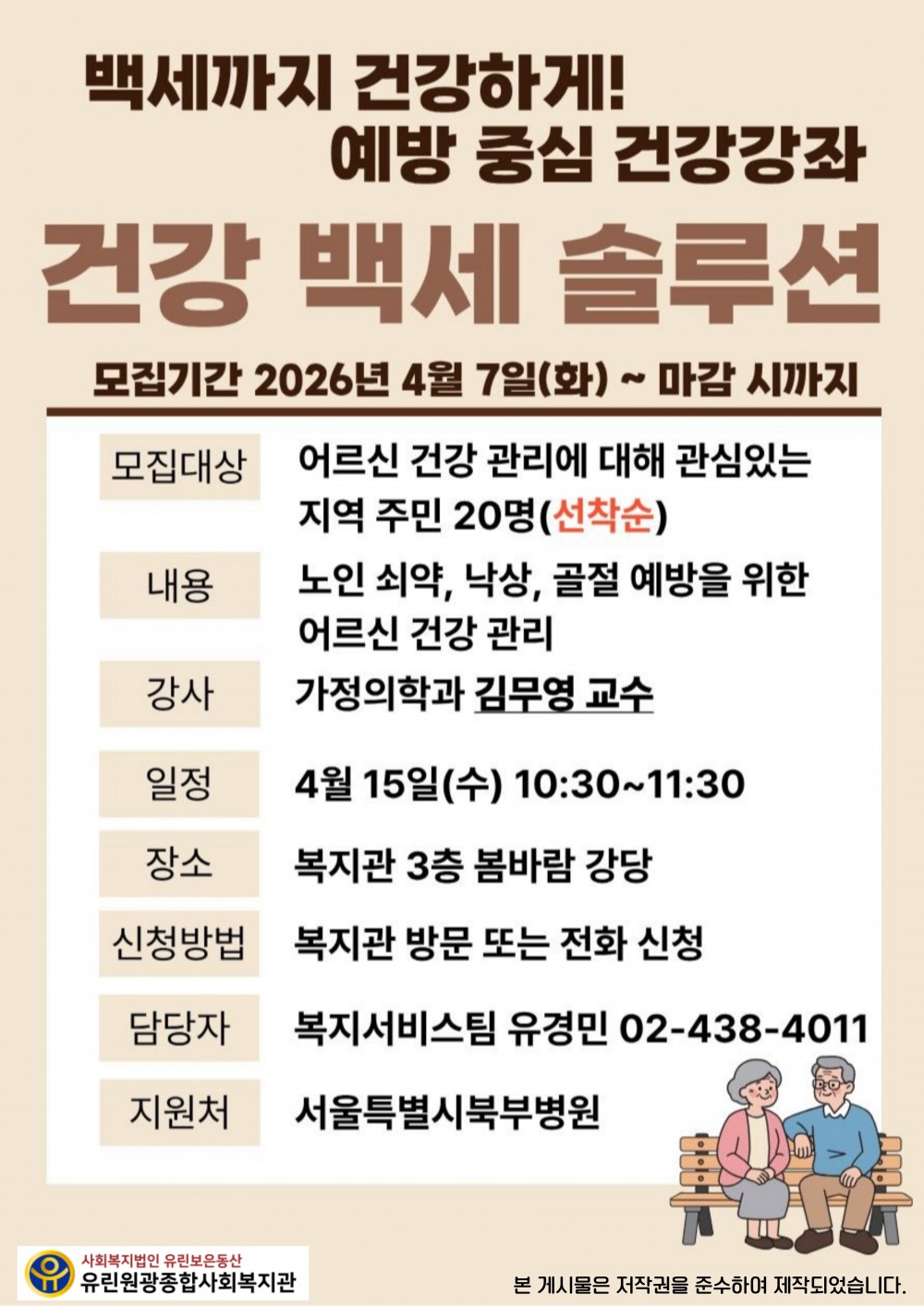 백세까지 건강하게!
예방 중심 건강강좌

건강 백세 솔루션

모집기간 2026년 4월 7일(화) ~ 마감 시까지

모집대상
어르신 건강 관리에 대해 관심있는 지역 주민 20명(선착순)

내용
노인 쇠약, 낙상, 골절 예방을 위한 어르신 건강 관리

강사
가정의학과 김무영 교수

일정
4월 15일(수) 10:30~11:30

장소
복지관 3층 봄바람 강당

신청방법
복지관 방문 또는 전화 신청

담당자
복지서비스팀 유경민 02-438-4011

지원처
서울특별시북부병원

사회복지법인 유린보은동산
유린원광종합사회복지관

본 게시물은 저작권을 준수하여 제작되었습니다.